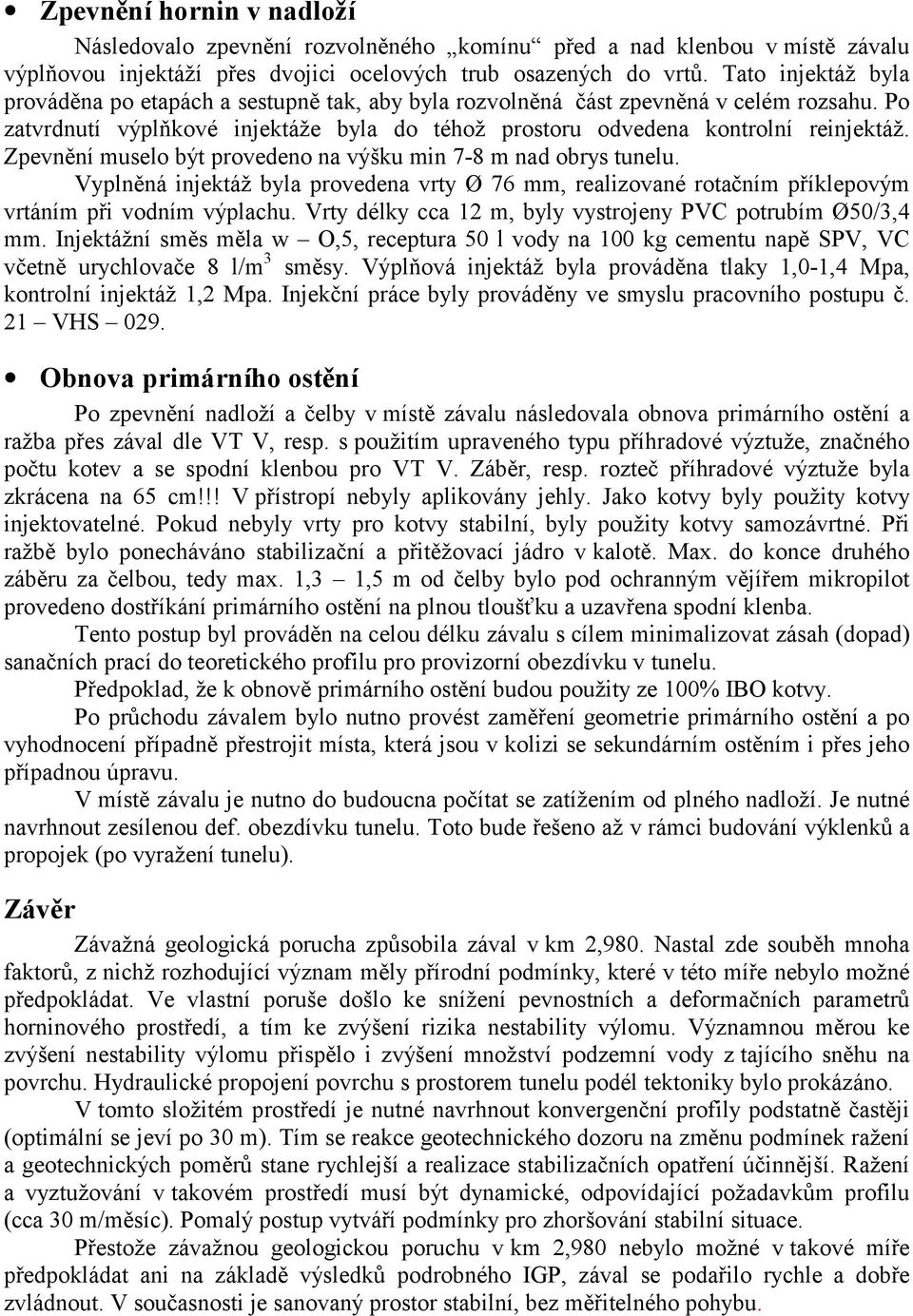 • Zpevnění hornin v nadloží

Následovalo zpevnění rozvolněného „komínu“ před a nad klenbou v místě závalu výplňovou injektáží přes dvojici ocelových trub osazených do vrtů. Tato injektáž byla prováděna po etapách a sestupně tak, aby byla rozvolněná část zpevněná v celém rozsahu. Po zatvrdnutí výplňkové injektáže byla do téhož prostoru odvedena kontrolní reinjektáž. Zpevnění muselo být provedeno na výšku min 7-8 m nad obrys tunelu.

Vyplněná injektáž byla provedena vrty Ø 76 mm, realizované rotačním příklepovým vrtáním při vodním výplachu. Vrty délky cca 12 m, byly vystrojeny PVC potrubím Ø50/3,4 mm. Injektážní směs měla w – O,5, receptura 50 l vody na 100 kg cementu napě SPV, VC včetně urychlovače 8 l/m$^3$ směsy. Výplňová injektáž byla prováděna tlaky 1,0-1,4 Mpa, kontrolní injektáž 1,2 Mpa. Injekční práce byly prováděny ve smyslu pracovního postupu č. 21 – VHS – 029.

• Obnova primárního ostění

Po zpevnění nadloží a čelby v místě závalu následovala obnova primárního ostění a ražba přes zával dle VT V, resp. s použitím upraveného typu příhradové výztuže, značného počtu kotev a se spodní klenbou pro VT V. Záběr, resp. rozteč příhradové výztuže byla zkrácena na 65 cm!!! V přístropí nebyly aplikovány jehly. Jako kotvy byly použity kotvy injektovatelné. Pokud nebyly vrty pro kotvy stabilní, byly použity kotvy samozávrtné. Při ražbě bylo ponecháváno stabilizační a přitěžovací jádro v kalotě. Max. do konce druhého záběru za čelbou, tedy max. 1,3 – 1,5 m od čelby bylo pod ochranným vějířem mikropilot provedeno dostříkání primárního ostění na plnou tloušťku a uzavřena spodní klenba.

Tento postup byl prováděn na celou délku závalu s cílem minimalizovat zásah (dopad) sanačních prací do teoretického profilu pro provizorní obezdívku v tunelu.

Předpoklad, že k obnově primárního ostění budou použity ze 100% IBO kotvy.

Po průchodu závalem bylo nutno provést zaměření geometrie primárního ostění a po vyhodnocení případně přestrojit místa, která jsou v kolizi se sekundárním ostěním i přes jeho případnou úpravu.

V místě závalu je nutno do budoucna počítat se zatížením od plného nadloží. Je nutné navrhnout zesílenou def. obezdívku tunelu. Toto bude řešeno až v rámci budování výklenků a propojek (po vyražení tunelu).

Závěr

Závažná geologická porucha způsobila zával v km 2,980. Nastal zde souběh mnoha faktorů, z nichž rozhodující význam měly přírodní podmínky, které v této míře nebylo možné předpokládat. Ve vlastní poruše došlo ke snížení pevnostních a deformačních parametrů horninového prostředí, a tím ke zvýšení rizika nestability výlomu. Významnou měrou ke zvýšení nestability výlomu přispělo i zvýšení množství podzemní vody z tajícího sněhu na povrchu. Hydraulické propojení povrchu s prostorem tunelu podél tektoniky bylo prokázáno.

V tomto složitém prostředí je nutné navrhnout konvergenční profily podstatně častěji (optimální se jeví po 30 m). Tím se reakce geotechnického dozoru na změnu podmínek ražení a geotechnických poměrů stane rychlejší a realizace stabilizačních opatření účinnější. Ražení a vyztužování v takovém prostředí musí být dynamické, odpovídající požadavkům profilu (cca 30 m/měsíc). Pomalý postup vytváří podmínky pro zhoršování stabilní situace.

Přestože závažnou geologickou poruchu v km 2,980 nebylo možné v takové míře předpokládat ani na základě výsledků podrobného IGP, zával se podařilo rychle a dobře zvládnout. V současnosti je sanovaný prostor stabilní, bez měřitelného pohybu.